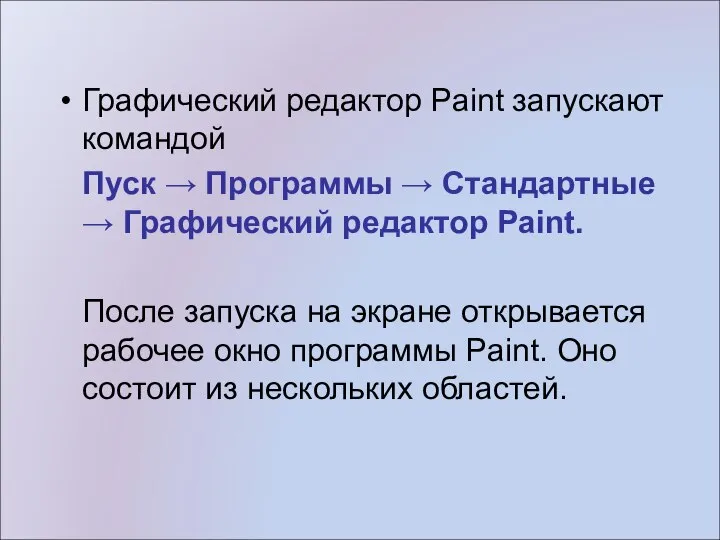 • Графический редактор Paint запускают командой

Пуск → Программы → Стандартные → Графический редактор Paint.

После запуска на экране открывается рабочее окно программы Paint. Оно состоит из нескольких областей.